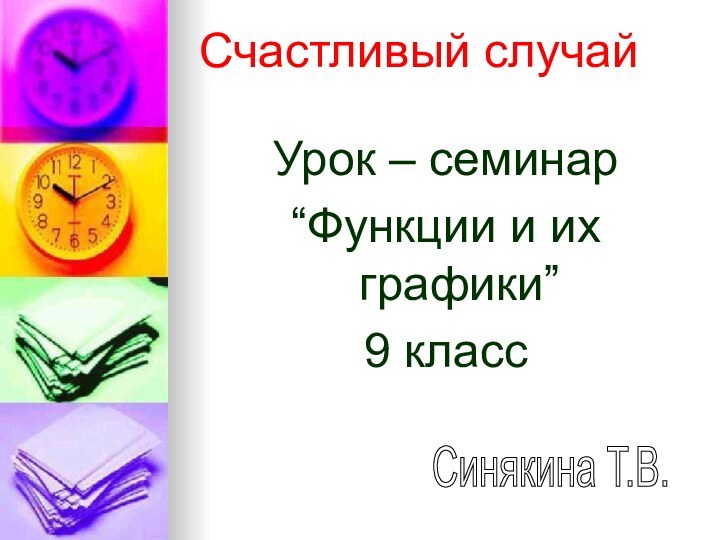 Счастливый случай

Урок – семинар
“Функции и их графики”
9 класс

Синякина Т.В.